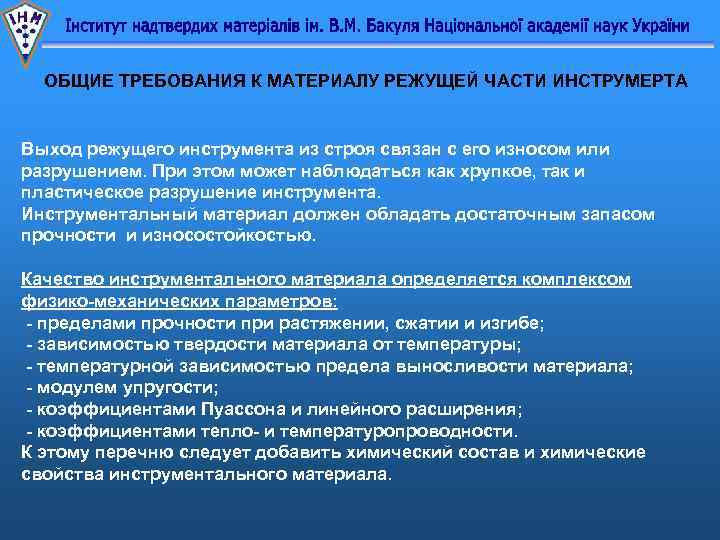 ІНМ

Інститут надтвердих матеріалів ім. В.М. Бакуля Національної академії наук України

ОБЩИЕ ТРЕБОВАНИЯ К МАТЕРИАЛУ РЕЖУЩЕЙ ЧАСТИ ИНСТРУМЕРТА

Выход режущего инструмента из строя связан с его износом или разрушением. При этом может наблюдаться как хрупкое, так и пластическое разрушение инструмента.
Инструментальный материал должен обладать достаточным запасом прочности и износостойкостью.

Качество инструментального материала определяется комплексом физико-механических параметров:
- пределами прочности при растяжении, сжатии и изгибе;
- зависимостью твердости материала от температуры;
- температурной зависимостью предела выносливости материала;
- модулем упругости;
- коэффициентами Пуассона и линейного расширения;
- коэффициентами тепло- и температуропроводности.
К этому перечню следует добавить химический состав и химические свойства инструментального материала.